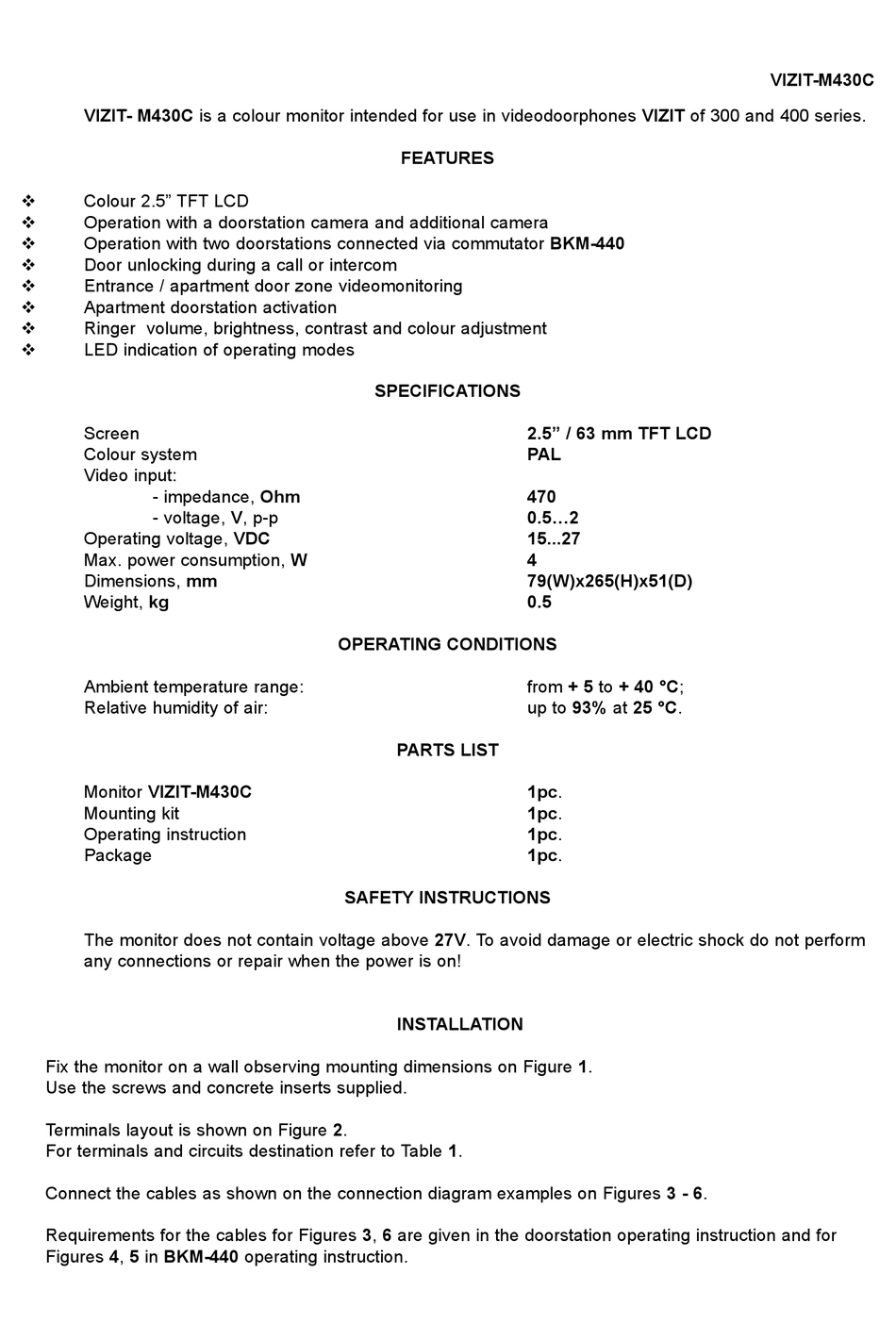 VIZIT-M430C

VIZIT- M430C is a colour monitor intended for use in videodoorphones VIZIT of 300 and 400 series.

FEATURES

❖ Colour 2.5” TFT LCD
❖ Operation with a doorstation camera and additional camera
❖ Operation with two doorstations connected via commutator BKM-440
❖ Door unlocking during a call or intercom
❖ Entrance / apartment door zone videomonitoring
❖ Apartment doorstation activation
❖ Ringer volume, brightness, contrast and colour adjustment
❖ LED indication of operating modes

SPECIFICATIONS

| | |
|---|---|
| Screen | 2.5” / 63 mm TFT LCD |
| Colour system | PAL |
| Video input: | |
| - impedance, Ohm | 470 |
| - voltage, V, p-p | 0.5…2 |
| Operating voltage, VDC | 15...27 |
| Max. power consumption, W | 4 |
| Dimensions, mm | 79(W)x265(H)x51(D) |
| Weight, kg | 0.5 |

OPERATING CONDITIONS

| | |
|---|---|
| Ambient temperature range: | from + 5 to + 40 °C; |
| Relative humidity of air: | up to 93% at 25 °C. |

PARTS LIST

| | |
|---|---|
| Monitor VIZIT-M430C | 1pc. |
| Mounting kit | 1pc. |
| Operating instruction | 1pc. |
| Package | 1pc. |

SAFETY INSTRUCTIONS

The monitor does not contain voltage above 27V. To avoid damage or electric shock do not perform any connections or repair when the power is on!

INSTALLATION

Fix the monitor on a wall observing mounting dimensions on Figure 1.
Use the screws and concrete inserts supplied.

Terminals layout is shown on Figure 2.
For terminals and circuits destination refer to Table 1.

Connect the cables as shown on the connection diagram examples on Figures 3 - 6.

Requirements for the cables for Figures 3, 6 are given in the doorstation operating instruction and for Figures 4, 5 in BKM-440 operating instruction.